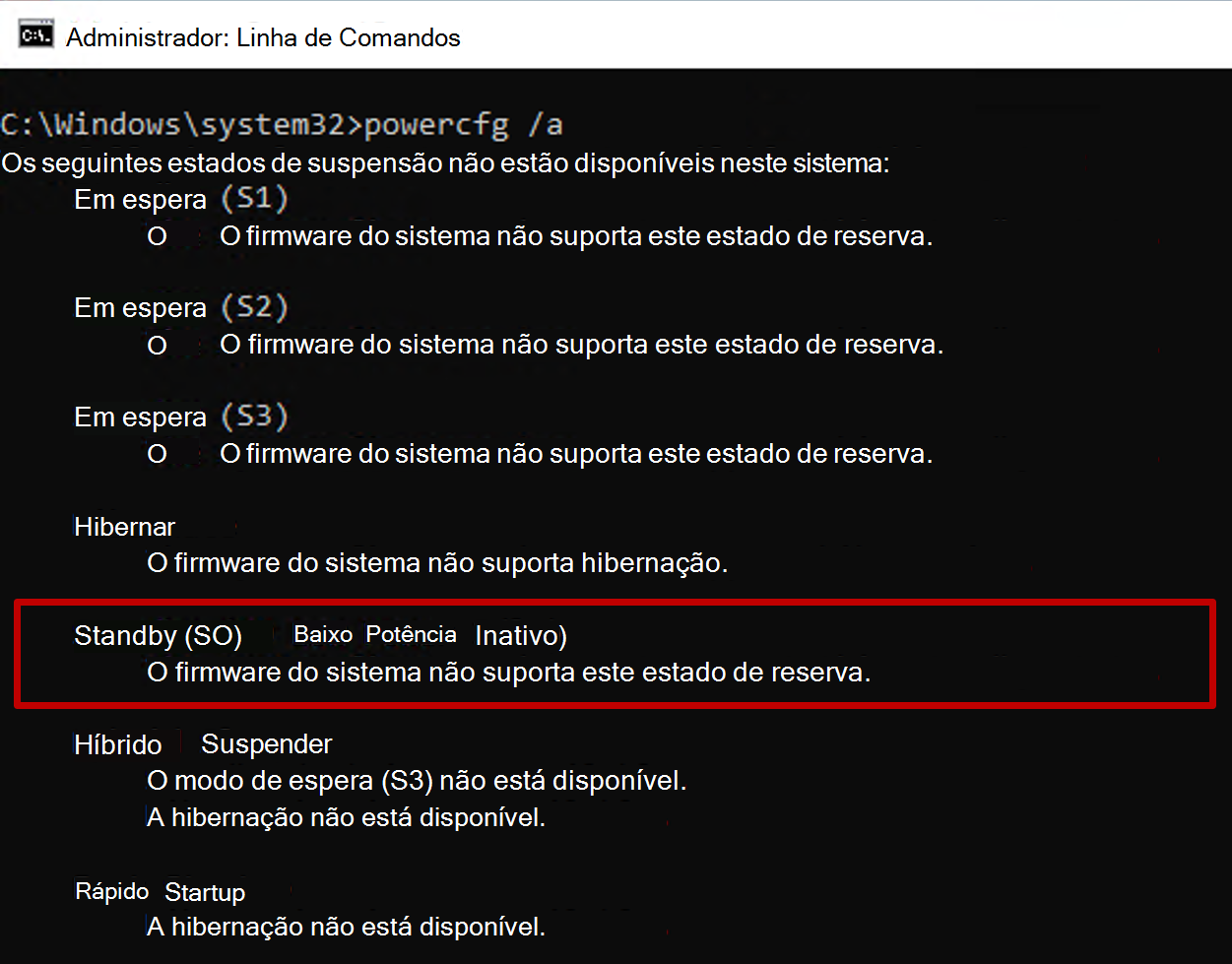 Administrador: Linha de Comandos

C:\Windows\system32>powercfg /a
Os seguintes estados de suspensão não estão disponíveis neste sistema:
Em espera (S1)
O O firmware do sistema não suporta este estado de reserva.

Em espera (S2)
O O firmware do sistema não suporta este estado de reserva.

Em espera (S3)
O O firmware do sistema não suporta este estado de reserva.

Hibernar
O firmware do sistema não suporta hibernação.

Standby (SO) Baixo Potência Inativo)
O firmware do sistema não suporta este estado de reserva.

Híbrido Suspender
O modo de espera (S3) não está disponível.
A hibernação não está disponível.

Rápido Startup
A hibernação não está disponível.